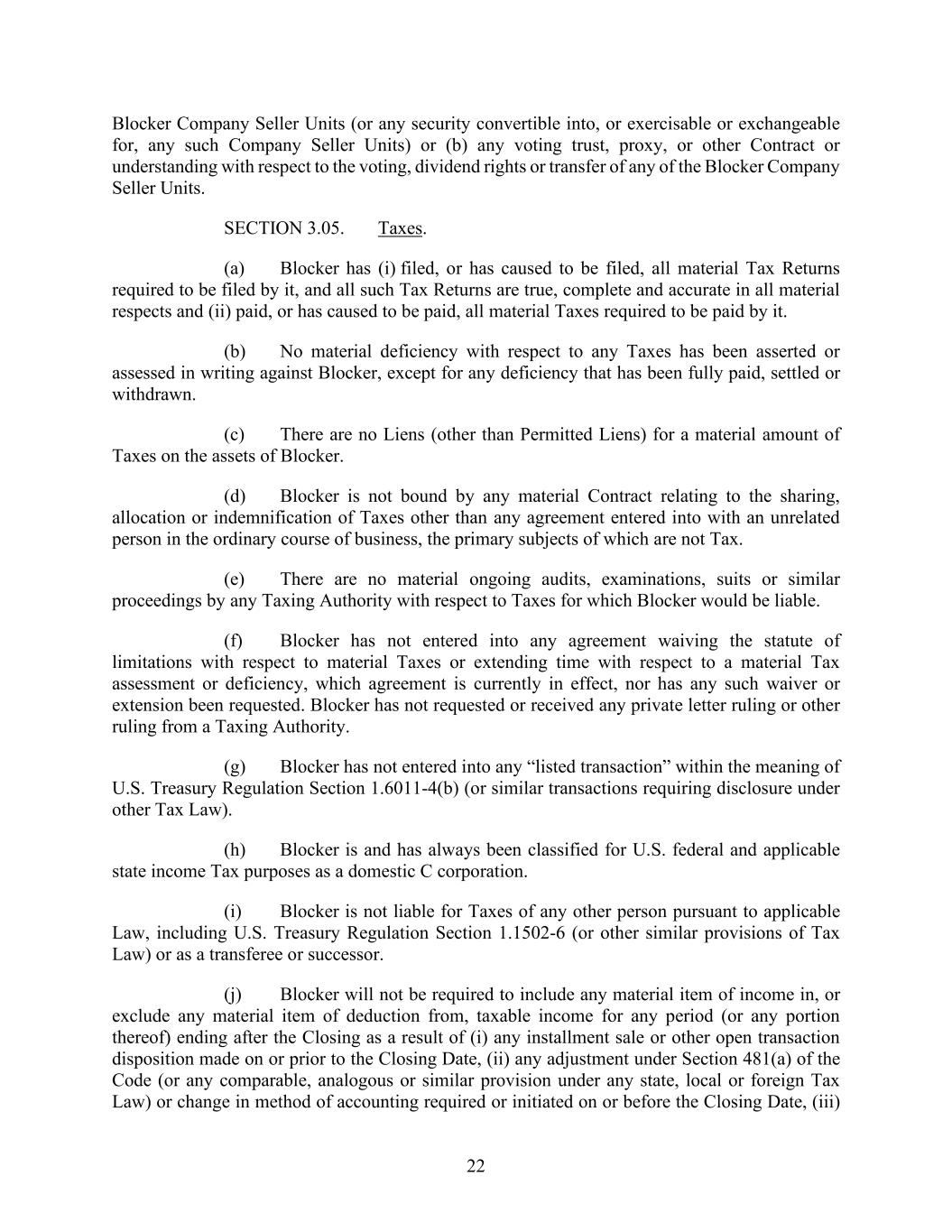 Blocker Company Seller Units (or any security convertible into, or exercisable or exchangeable for, any such Company Seller Units) or (b) any voting trust, proxy, or other Contract or understanding with respect to the voting, dividend rights or transfer of any of the Blocker Company Seller Units.

SECTION 3.05. Taxes.

(a) Blocker has (i) filed, or has caused to be filed, all material Tax Returns required to be filed by it, and all such Tax Returns are true, complete and accurate in all material respects and (ii) paid, or has caused to be paid, all material Taxes required to be paid by it.

(b) No material deficiency with respect to any Taxes has been asserted or assessed in writing against Blocker, except for any deficiency that has been fully paid, settled or withdrawn.

(c) There are no Liens (other than Permitted Liens) for a material amount of Taxes on the assets of Blocker.

(d) Blocker is not bound by any material Contract relating to the sharing, allocation or indemnification of Taxes other than any agreement entered into with an unrelated person in the ordinary course of business, the primary subjects of which are not Tax.

(e) There are no material ongoing audits, examinations, suits or similar proceedings by any Taxing Authority with respect to Taxes for which Blocker would be liable.

(f) Blocker has not entered into any agreement waiving the statute of limitations with respect to material Taxes or extending time with respect to a material Tax assessment or deficiency, which agreement is currently in effect, nor has any such waiver or extension been requested. Blocker has not requested or received any private letter ruling or other ruling from a Taxing Authority.

(g) Blocker has not entered into any “listed transaction” within the meaning of U.S. Treasury Regulation Section 1.6011-4(b) (or similar transactions requiring disclosure under other Tax Law).

(h) Blocker is and has always been classified for U.S. federal and applicable state income Tax purposes as a domestic C corporation.

(i) Blocker is not liable for Taxes of any other person pursuant to applicable Law, including U.S. Treasury Regulation Section 1.1502-6 (or other similar provisions of Tax Law) or as a transferee or successor.

(j) Blocker will not be required to include any material item of income in, or exclude any material item of deduction from, taxable income for any period (or any portion thereof) ending after the Closing as a result of (i) any installment sale or other open transaction disposition made on or prior to the Closing Date, (ii) any adjustment under Section 481(a) of the Code (or any comparable, analogous or similar provision under any state, local or foreign Tax Law) or change in method of accounting required or initiated on or before the Closing Date, (iii)

22